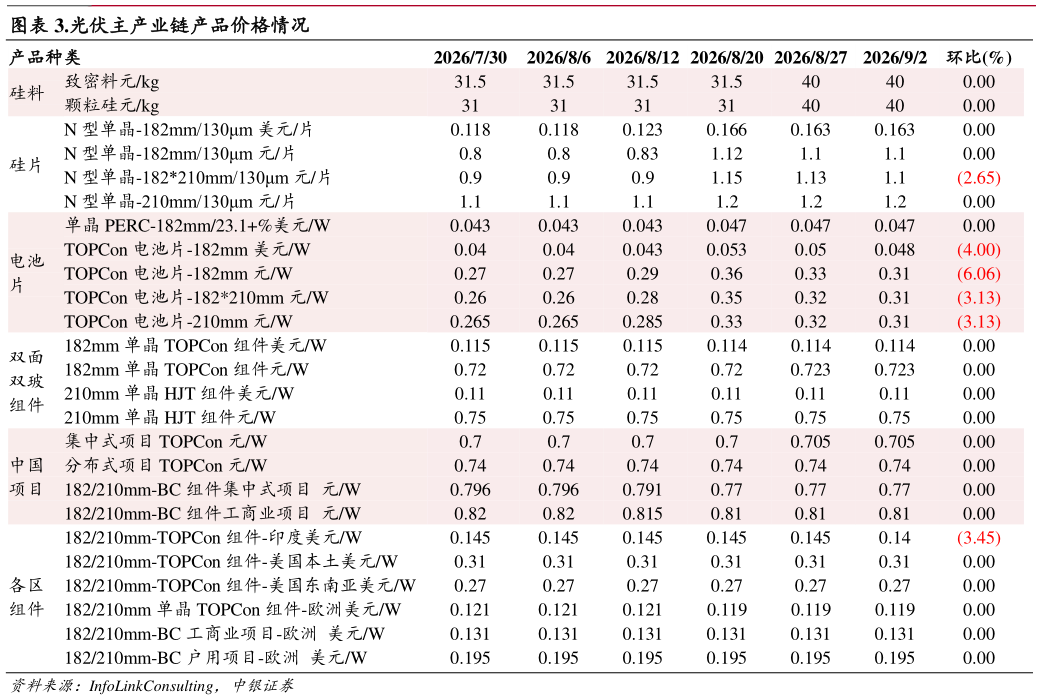 图表 3.光伏主产业链产品价格情况

| 产品种类 | | 2026/7/30 | 2026/8/6 | 2026/8/12 | 2026/8/20 | 2026/8/27 | 2026/9/2 | 环比(%) |
|---|---|---|---|---|---|---|---|---|
| 硅料 | 致密料元/kg | 31.5 | 31.5 | 31.5 | 31.5 | 40 | 40 | 0.00 |
| | 颗粒硅元/kg | 31 | 31 | 31 | 31 | 40 | 40 | 0.00 |
| 硅片 | N 型单晶-182mm/130μm 美元/片 | 0.118 | 0.118 | 0.123 | 0.166 | 0.163 | 0.163 | 0.00 |
| | N 型单晶-182mm/130μm 元/片 | 0.8 | 0.8 | 0.83 | 1.12 | 1.1 | 1.1 | 0.00 |
| | N 型单晶-182*210mm/130μm 元/片 | 0.9 | 0.9 | 0.9 | 1.15 | 1.13 | 1.1 | (2.65) |
| | N 型单晶-210mm/130μm 元/片 | 1.1 | 1.1 | 1.1 | 1.2 | 1.2 | 1.2 | 0.00 |
| 电池片 | 单晶 PERC-182mm/23.1+%美元/W | 0.043 | 0.043 | 0.043 | 0.047 | 0.047 | 0.047 | 0.00 |
| | TOPCon 电池片-182mm 美元/W | 0.04 | 0.04 | 0.043 | 0.053 | 0.05 | 0.048 | (4.00) |
| | TOPCon 电池片-182mm 元/W | 0.27 | 0.27 | 0.29 | 0.36 | 0.33 | 0.31 | (6.06) |
| | TOPCon 电池片-182*210mm 元/W | 0.26 | 0.26 | 0.28 | 0.35 | 0.32 | 0.31 | (3.13) |
| | TOPCon 电池片-210mm 元/W | 0.265 | 0.265 | 0.285 | 0.33 | 0.32 | 0.31 | (3.13) |
| 双面双玻组件 | 182mm 单晶 TOPCon 组件美元/W | 0.115 | 0.115 | 0.115 | 0.114 | 0.114 | 0.114 | 0.00 |
| | 182mm 单晶 TOPCon 组件元/W | 0.72 | 0.72 | 0.72 | 0.72 | 0.723 | 0.723 | 0.00 |
| | 210mm 单晶 HJT 组件美元/W | 0.11 | 0.11 | 0.11 | 0.11 | 0.11 | 0.11 | 0.00 |
| | 210mm 单晶 HJT 组件元/W | 0.75 | 0.75 | 0.75 | 0.75 | 0.75 | 0.75 | 0.00 |
| 中国项目 | 集中式项目 TOPCon 元/W | 0.7 | 0.7 | 0.7 | 0.7 | 0.705 | 0.705 | 0.00 |
| | 分布式项目 TOPCon 元/W | 0.74 | 0.74 | 0.74 | 0.74 | 0.74 | 0.74 | 0.00 |
| | 182/210mm-BC 组件集中式项目 元/W | 0.796 | 0.796 | 0.791 | 0.77 | 0.77 | 0.77 | 0.00 |
| | 182/210mm-BC 组件工商业项目 元/W | 0.82 | 0.82 | 0.815 | 0.81 | 0.81 | 0.81 | 0.00 |
| 各区组件 | 182/210mm-TOPCon 组件-印度美元/W | 0.145 | 0.145 | 0.145 | 0.145 | 0.145 | 0.14 | (3.45) |
| | 182/210mm-TOPCon 组件-美国本土美元/W | 0.31 | 0.31 | 0.31 | 0.31 | 0.31 | 0.31 | 0.00 |
| | 182/210mm-TOPCon 组件-美国东南亚美元/W | 0.27 | 0.27 | 0.27 | 0.27 | 0.27 | 0.27 | 0.00 |
| | 182/210mm 单晶 TOPCon 组件-欧洲美元/W | 0.121 | 0.121 | 0.121 | 0.119 | 0.119 | 0.119 | 0.00 |
| | 182/210mm-BC 工商业项目-欧洲 美元/W | 0.131 | 0.131 | 0.131 | 0.131 | 0.131 | 0.131 | 0.00 |
| | 182/210mm-BC 户用项目-欧洲 美元/W | 0.195 | 0.195 | 0.195 | 0.195 | 0.195 | 0.195 | 0.00 |

资料来源：InfoLinkConsulting，中银证券